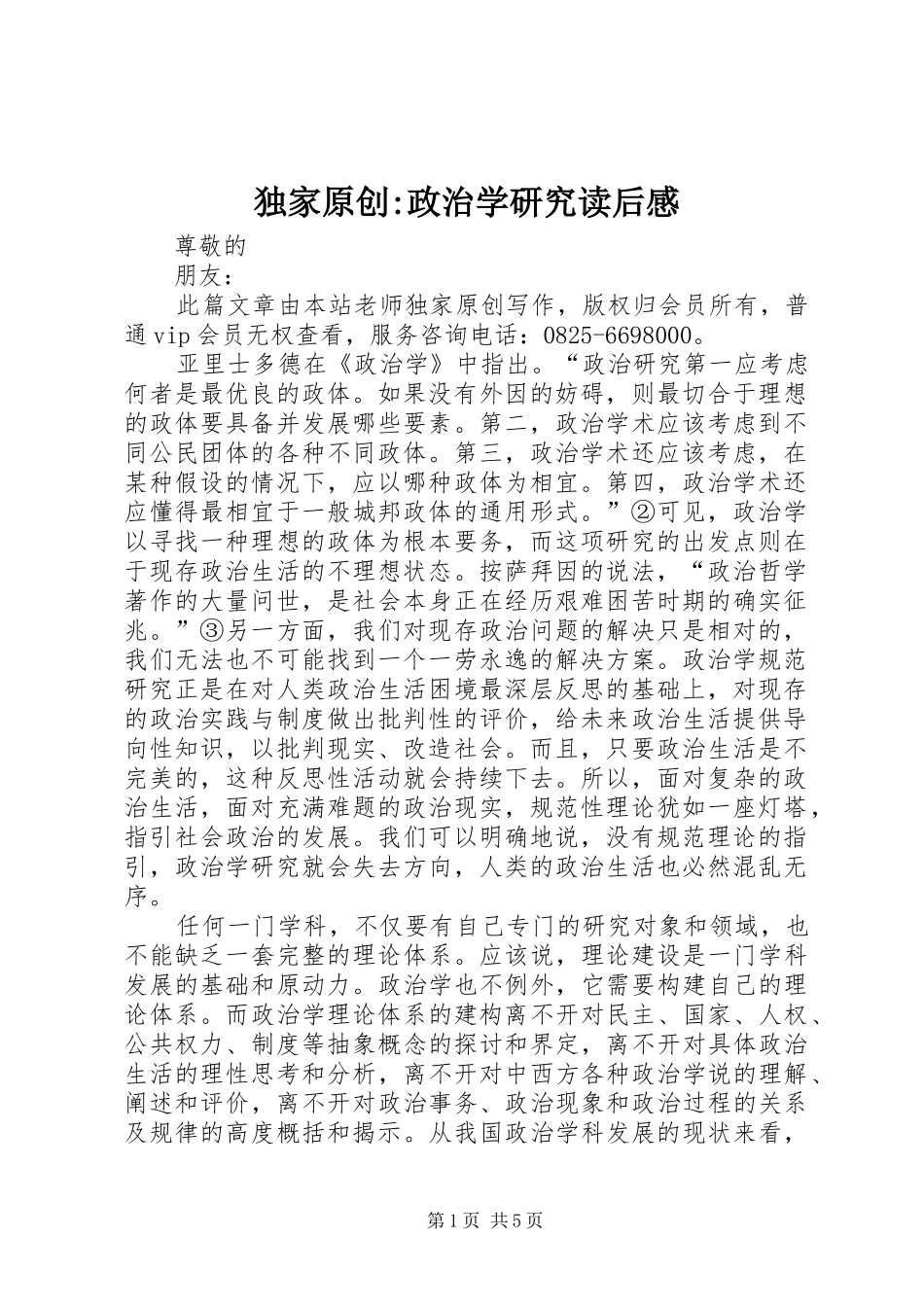 独家原创:政治学研究读后感

尊敬的

朋友：

此篇文章由本站老师独家原创写作，版权归会员所有，普通vip会员无权查看，服务咨询电话：0825-6698000。

亚里士多德在《政治学》中指出。“政治研究第一应考虑何者是最优良的政体。如果没有外因的妨碍，则最切合于理想的政体要具备并发展哪些要素。第二，政治学术应该考虑到不同公民团体的各种不同政体。第三，政治学术还应该考虑，在某种假设的情况下，应以哪种政体为相宜。第四，政治学术还应懂得最相宜于一般城邦政体的通用形式。”②可见，政治学以寻找一种理想的政体为根本要务，而这项研究的出发点则在于现存政治生活的不理想状态。按萨拜因的说法，“政治哲学著作的大量问世，是社会本身正在经历艰难困苦时期的确实征兆。”③另一方面，我们对现存政治问题的解决只是相对的，我们无法也不可能找到一个一劳永逸的解决方案。政治学规范研究正是在对人类政治生活困境最深层反思的基础上，对现存的政治实践与制度做出批判性的评价，给未来政治生活提供导向性知识，以批判现实、改造社会。而且，只要政治生活是不完美的，这种反思性活动就会持续下去。所以，面对复杂的政治生活，面对充满难题的政治现实，规范性理论犹如一座灯塔，指引社会政治的发展。我们可以明确地说，没有规范理论的指引，政治学研究就会失去方向，人类的政治生活也必然混乱无序。

任何一门学科，不仅要有自己专门的研究对象和领域，也不能缺乏一套完整的理论体系。应该说，理论建设是一门学科发展的基础和原动力。政治学也不例外，它需要构建自己的理论体系。而政治学理论体系的建构离不开对民主、国家、人权、公共权力、制度等抽象概念的探讨和界定，离不开对具体政治生活的理性思考和分析，离不开对中西方各种政治学说的理解、阐述和评价，离不开对政治事务、政治现象和政治过程的关系及规律的高度概括和揭示。从我国政治学科发展的现状来看，

第1页 共5页